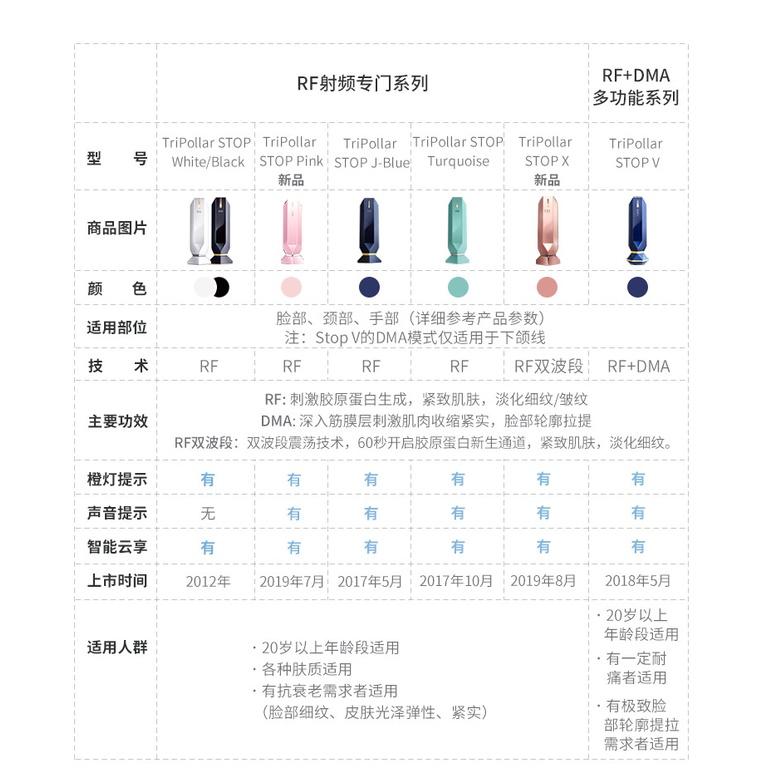 |  | RF射频专门系列 |  |  |  |  | RF+DMA 多功能系列 |
|---|---|---|---|---|---|---|
| 型 号 | TriPollar STOP White/Black | TriPollar STOP Pink 新品 | TriPollar STOP J-Blue | TriPollar STOP Turquoise | TriPollar STOP X 新品 | TriPollar STOP V |
| 商品图片 |  |  |  |  |  |  |
| 颜 色 |  |  |  |  |  |  |
| 适用部位 | 脸部、颈部、手部（详细参考产品参数） 注：Stop V的DMA模式仅适用于下颌线 |  |  |  |  |  |
| 技 术 | RF | RF | RF | RF | RF双波段 | RF+DMA |
| 主要功效 | RF: 刺激胶原蛋白生成，紧致肌肤，淡化细纹/皱纹 DMA: 深入筋膜层刺激肌肉收缩紧实，脸部轮廓拉提 RF双波段：双波段震荡技术，60秒开启胶原蛋白新生通道，紧致肌肤，淡化细纹。 |  |  |  |  |  |
| 橙灯提示 | 有 | 有 | 有 | 有 | 有 | 有 |
| 声音提示 | 无 | 有 | 有 | 有 | 有 | 有 |
| 智能云享 | 有 | 有 | 有 | 有 | 有 | 有 |
| 上市时间 | 2012年 | 2019年7月 | 2017年5月 | 2017年10月 | 2019年8月 | 2018年5月 |
| 适用人群 | · 20岁以上年龄段适用 · 各种肤质适用 · 有抗衰老需求者适用 （脸部细纹、皮肤光泽弹性、紧实） |  |  |  |  | · 20岁以上年龄段适用 · 有一定耐痛者适用 · 有极致脸部轮廓提拉需求者适用 |